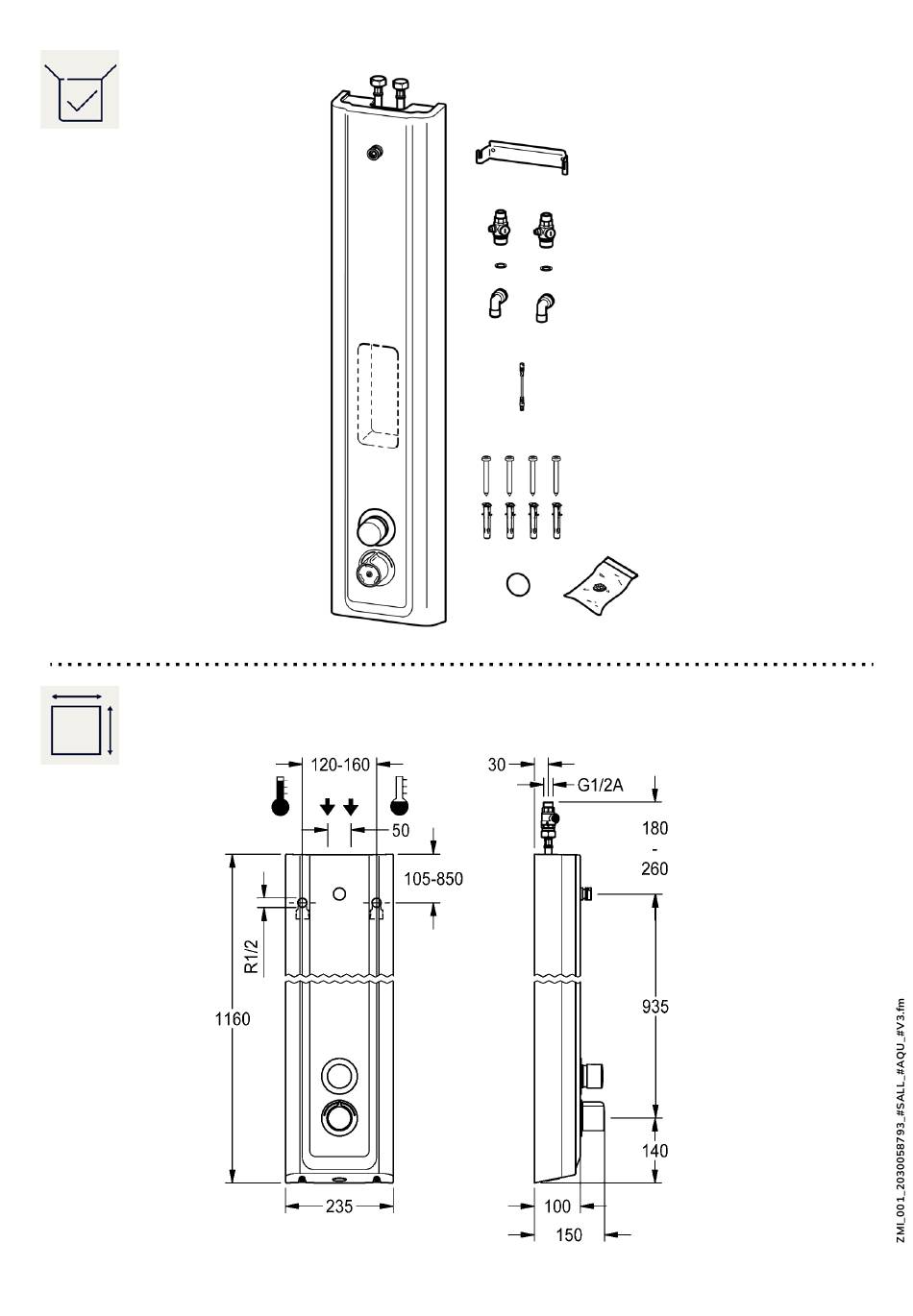 120-160

50

105-850

R1/2

1160

235

30

G1/2A

180
-
260

935

140

100

150

ZMI_001_2030058793_#SALL_#AQU_#V3.fm